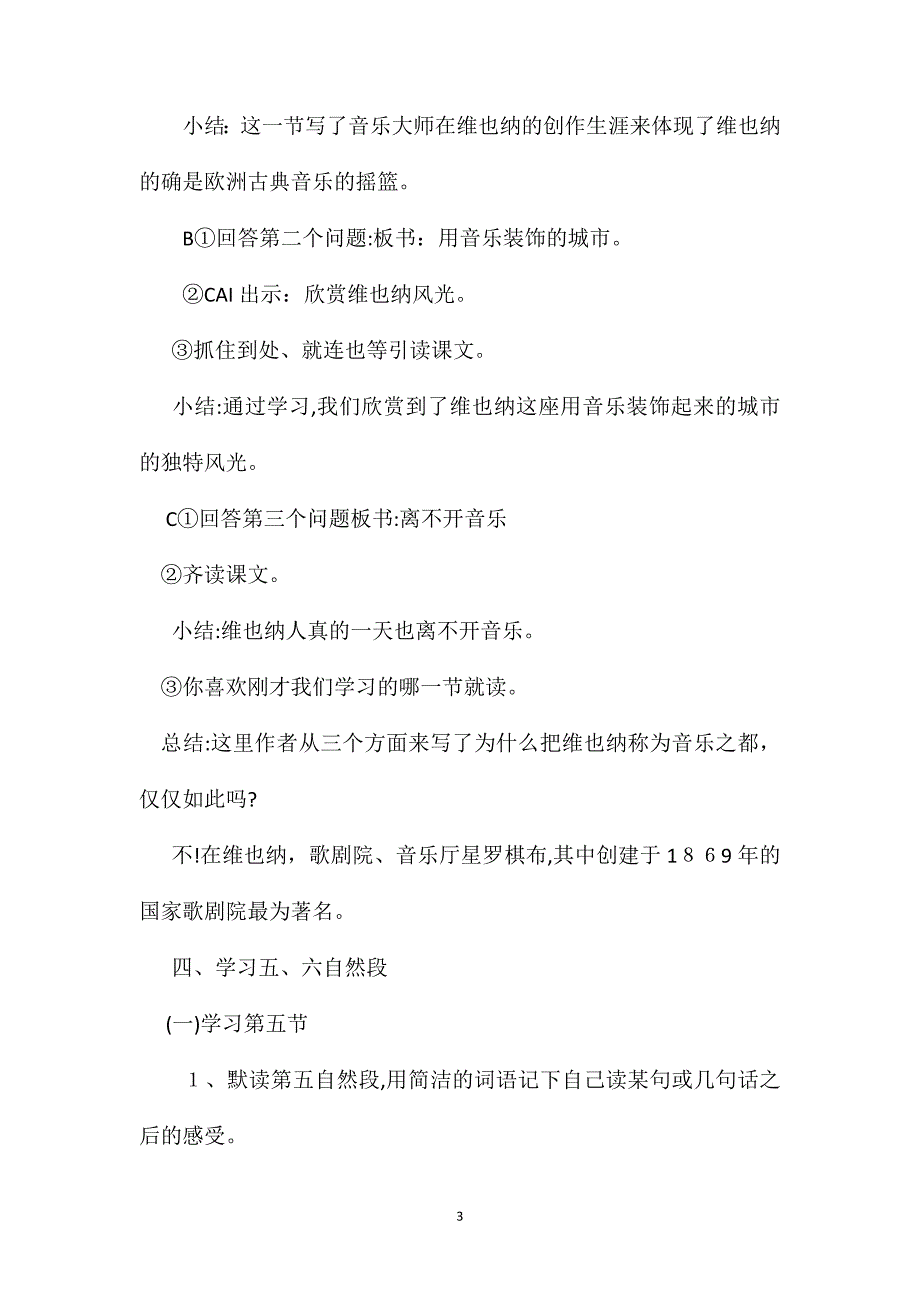 小结：这一节写了音乐大师在维也纳的创作生涯来体现了维也纳的确是欧洲古典音乐的摇篮。

B①回答第二个问题:板书：用音乐装饰的城市。

②CAI 出示：欣赏维也纳风光。

③抓住到处、就连也等引读课文。

小结:通过学习,我们欣赏到了维也纳这座用音乐装饰起来的城市的独特风光。

C①回答第三个问题板书:离不开音乐

②齐读课文。

小结:维也纳人真的一天也离不开音乐。

③你喜欢刚才我们学习的哪一节就读。

总结:这里作者从三个方面来写了为什么把维也纳称为音乐之都，仅仅如此吗?

不!在维也纳，歌剧院、音乐厅星罗棋布,其中创建于１８６９年的国家歌剧院最为著名。

四、学习五、六自然段

(一)学习第五节

１、默读第五自然段,用简洁的词语记下自己读某句或几句话之后的感受。

3